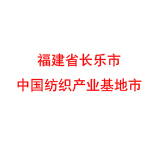 福建省长乐市
中国纺织产业基地市